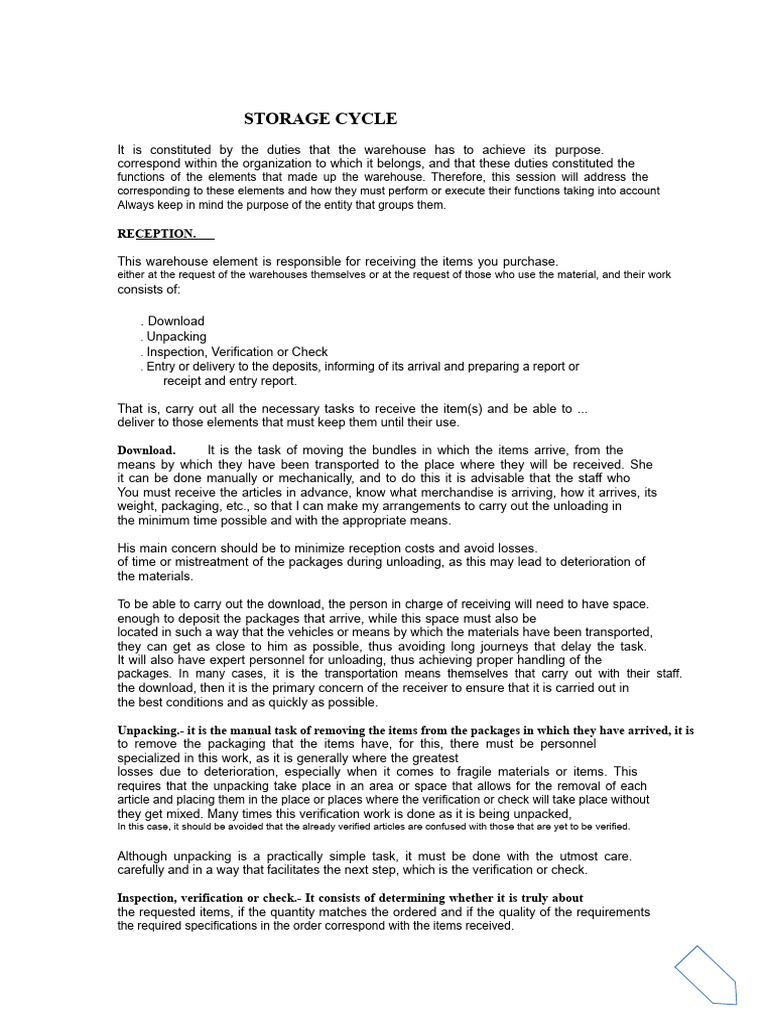 STORAGE CYCLE

It is constituted by the duties that the warehouse has to achieve its purpose. correspond within the organization to which it belongs, and that these duties constituted the functions of the elements that made up the warehouse. Therefore, this session will address the corresponding to these elements and how they must perform or execute their functions taking into account Always keep in mind the purpose of the entity that groups them.

RECEPTION.

This warehouse element is responsible for receiving the items you purchase. either at the request of the warehouses themselves or at the request of those who use the material, and their work consists of:

. Download
. Unpacking
. Inspection, Verification or Check
. Entry or delivery to the deposits, informing of its arrival and preparing a report or receipt and entry report.

That is, carry out all the necessary tasks to receive the item(s) and be able to ... deliver to those elements that must keep them until their use.

Download. It is the task of moving the bundles in which the items arrive, from the means by which they have been transported to the place where they will be received. She it can be done manually or mechanically, and to do this it is advisable that the staff who You must receive the articles in advance, know what merchandise is arriving, how it arrives, its weight, packaging, etc., so that I can make my arrangements to carry out the unloading in the minimum time possible and with the appropriate means.

His main concern should be to minimize reception costs and avoid losses. of time or mistreatment of the packages during unloading, as this may lead to deterioration of the materials.

To be able to carry out the download, the person in charge of receiving will need to have space. enough to deposit the packages that arrive, while this space must also be located in such a way that the vehicles or means by which the materials have been transported, they can get as close to him as possible, thus avoiding long journeys that delay the task. It will also have expert personnel for unloading, thus achieving proper handling of the packages. In many cases, it is the transportation means themselves that carry out with their staff. the download, then it is the primary concern of the receiver to ensure that it is carried out in the best conditions and as quickly as possible.

Unpacking.- it is the manual task of removing the items from the packages in which they have arrived, it is to remove the packaging that the items have, for this, there must be personnel specialized in this work, as it is generally where the greatest losses due to deterioration, especially when it comes to fragile materials or items. This requires that the unpacking take place in an area or space that allows for the removal of each article and placing them in the place or places where the verification or check will take place without they get mixed. Many times this verification work is done as it is being unpacked, In this case, it should be avoided that the already verified articles are confused with those that are yet to be verified.

Although unpacking is a practically simple task, it must be done with the utmost care. carefully and in a way that facilitates the next step, which is the verification or check.

Inspection, verification or check.- It consists of determining whether it is truly about the requested items, if the quantity matches the ordered and if the quality of the requirements the required specifications in the order correspond with the items received.